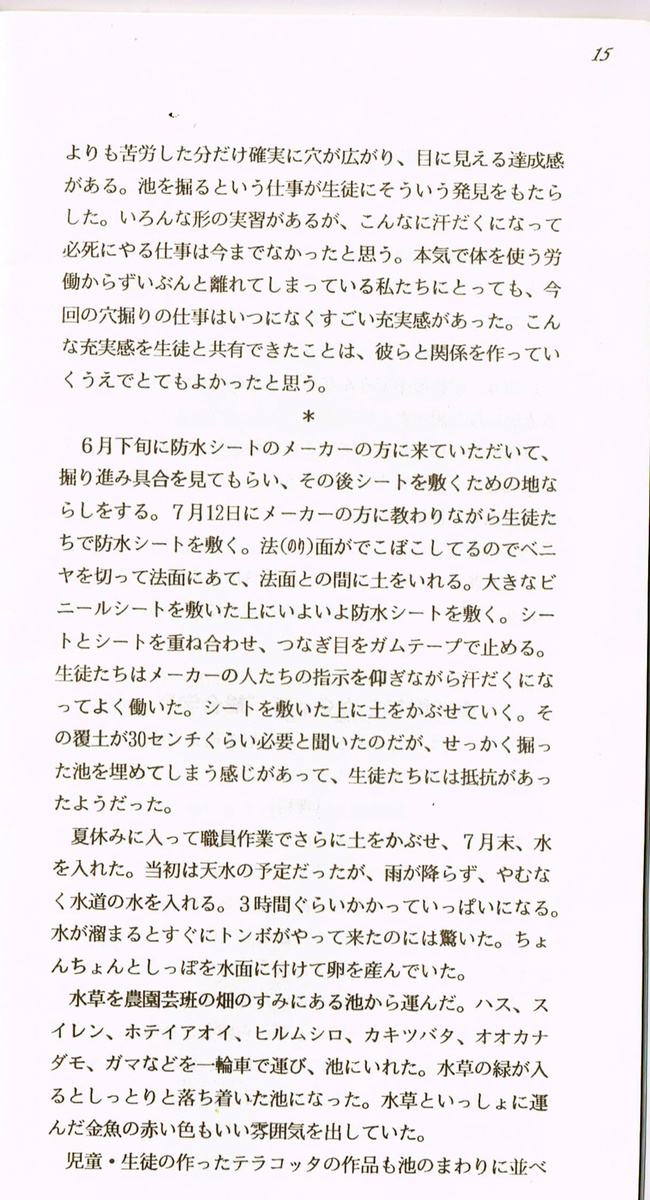 15

よりも苦労した分だけ確実に穴が広がり、目に見える達成感がある。池を掘るという仕事が生徒にそういう発見をもたらした。いろんな形の実習があるが、こんなに汗だくになって必死にやる仕事は今までなかったと思う。本気で体を使う労働からずいぶんと離れてしまっている私たちにとっても、今回の穴掘りの仕事はいつになくすごい充実感があった。こんな充実感を生徒と共有できたことは、彼らと関係を作っていくうえでとてもよかったと思う。

＊

6月下旬に防水シートのメーカーの方に来ていただいて、掘り進み具合を見てもらい、その後シートを敷くための地ならしをする。7月12日にメーカーの方に教わりながら生徒たちで防水シートを敷く。法(のり)面がでこぼこしてるのでベニヤを切って法面にあて、法面との間に土をいれる。大きなビニールシートを敷いた上にいよいよ防水シートを敷く。シートとシートを重ね合わせ、つなぎ目をガムテープで止める。生徒たちはメーカーの人たちの指示を仰ぎながら汗だくになってよく働いた。シートを敷いた上に土をかぶせていく。その覆土が30センチくらい必要と聞いたのだが、せっかく掘った池を埋めてしまう感じがあって、生徒たちには抵抗があったようだった。

夏休みに入って職員作業でさらに土をかぶせ、7月末、水を入れた。当初は天水の予定だったが、雨が降らず、やむなく水道の水を入れる。3時間ぐらいかかっていっぱいになる。水が溜まるとすぐにトンボがやって来たのには驚いた。ちょんちょんとしっぽを水面に付けて卵を産んでいた。

水草を農園芸班の畑のすみにある池から運んだ。ハス、スイレン、ホテイアオイ、ヒルムシロ、カキツバタ、オオカナダモ、ガマなどを一輪車で運び、池にいれた。水草の緑が入るとしっとりと落ち着いた池になった。水草といっしょに運んだ金魚の赤い色もいい雰囲気を出していた。

児童・生徒の作ったテラコッタの作品も池のまわりに並べ